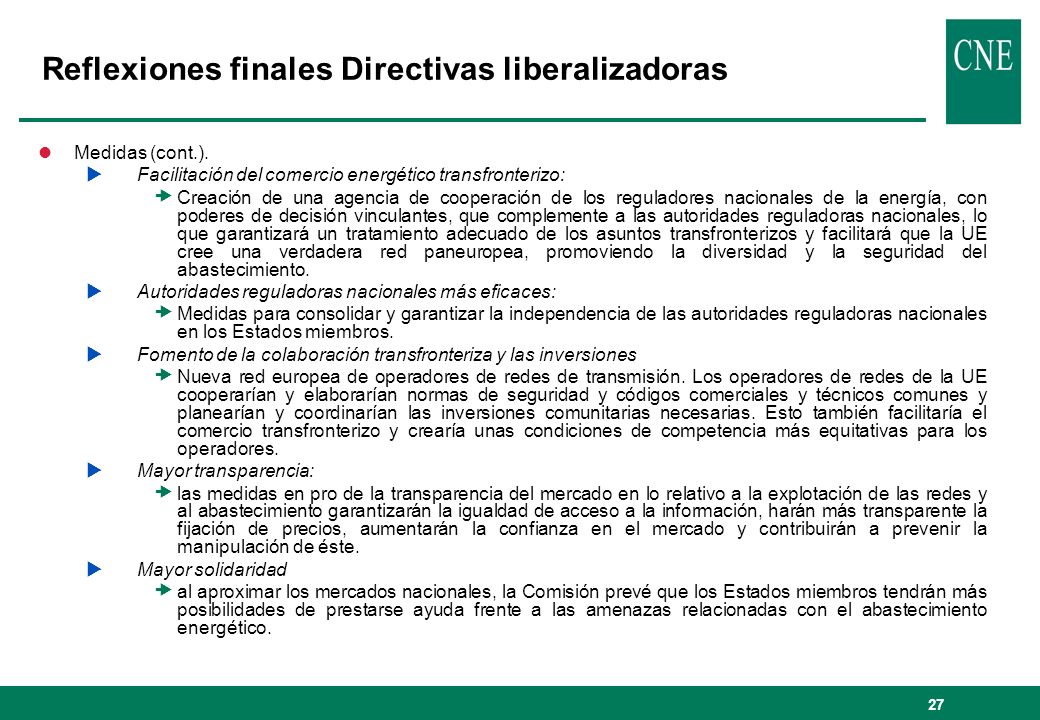 Reflexiones finales Directivas liberalizadoras

CNE

Medidas (cont.).

Facilitación del comercio energético transfronterizo:

Creación de una agencia de cooperación de los reguladores nacionales de la energía, con poderes de decisión vinculantes, que complemente a las autoridades reguladoras nacionales, lo que garantizará un tratamiento adecuado de los asuntos transfronterizos y facilitará que la UE cree una verdadera red paneuropea, promoviendo la diversidad y la seguridad del abastecimiento.

Autoridades reguladoras nacionales más eficaces:

Medidas para consolidar y garantizar la independencia de las autoridades reguladoras nacionales en los Estados miembros.

Fomento de la colaboración transfronteriza y las inversiones

Nueva red europea de operadores de redes de transmisión. Los operadores de redes de la UE cooperarían y elaborarían normas de seguridad y códigos comerciales y técnicos comunes y planearían y coordinarían las inversiones comunitarias necesarias. Esto también facilitaría el comercio transfronterizo y crearía unas condiciones de competencia más equitativas para los operadores.

Mayor transparencia:

las medidas en pro de la transparencia del mercado en lo relativo a la explotación de las redes y al abastecimiento garantizarán la igualdad de acceso a la información, harán más transparente la fijación de precios, aumentarán la confianza en el mercado y contribuirán a prevenir la manipulación de éste.

Mayor solidaridad

al aproximar los mercados nacionales, la Comisión prevé que los Estados miembros tendrán más posibilidades de prestarse ayuda frente a las amenazas relacionadas con el abastecimiento energético.

27